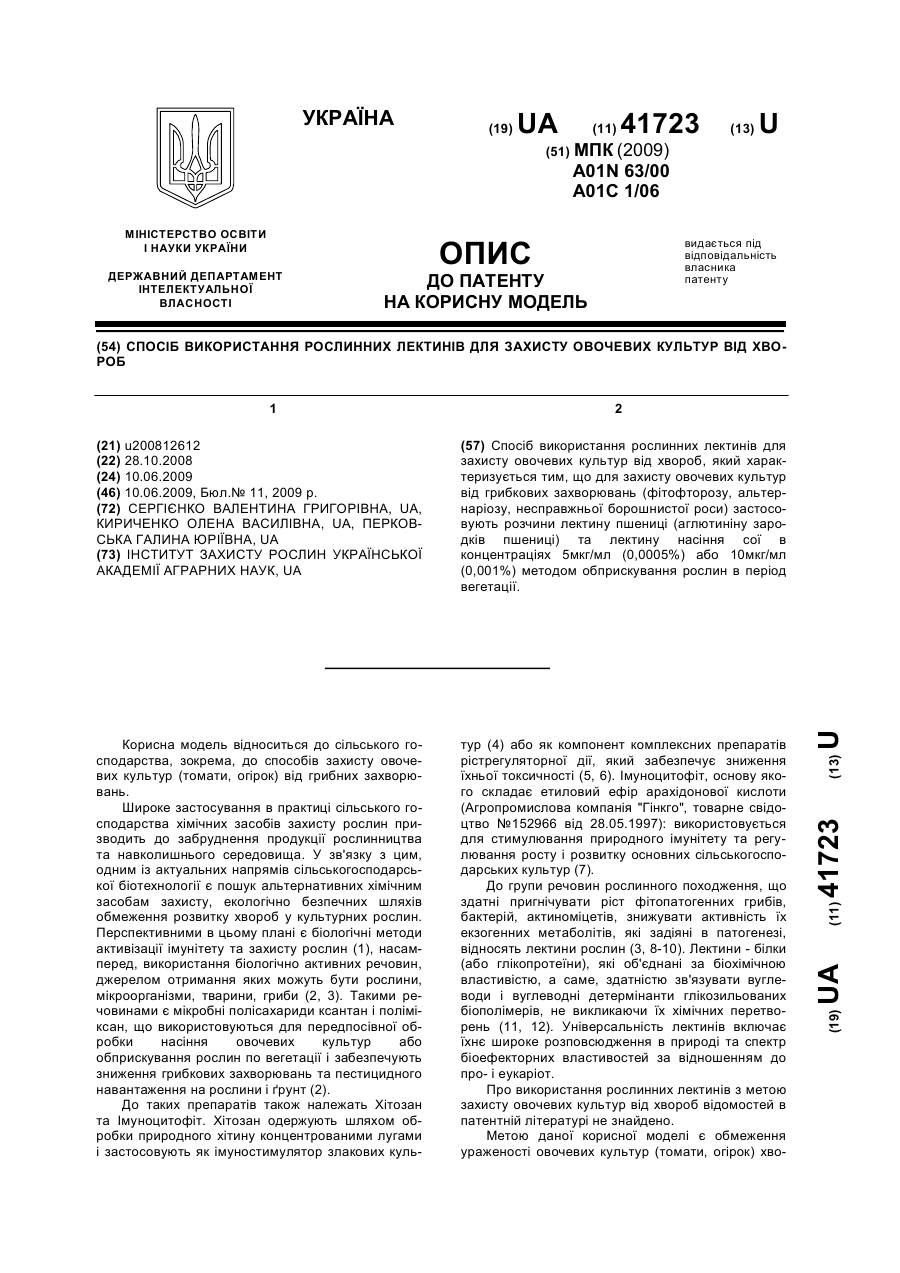 УКРАЇНА

(19) UA (11) 41723 (13) U

(51) МПК (2009)
A01N 63/00
A01C 1/06

МІНІСТЕРСТВО ОСВІТИ І НАУКИ УКРАЇНИ

ДЕРЖАВНИЙ ДЕПАРТАМЕНТ ІНТЕЛЕКТУАЛЬНОЇ ВЛАСНОСТІ

ОПИС
ДО ПАТЕНТУ
НА КОРИСНУ МОДЕЛЬ

видається під відповідальність власника патенту

(54) СПОСІБ ВИКОРИСТАННЯ РОСЛИННИХ ЛЕКТИНІВ ДЛЯ ЗАХИСТУ ОВОЧЕВИХ КУЛЬТУР ВІД ХВОРОБ

1

(21) u200812612
(22) 28.10.2008
(24) 10.06.2009
(46) 10.06.2009, Бюл.№ 11, 2009 р.
(72) СЕРГІЄНКО ВАЛЕНТИНА ГРИГОРІВНА, UA, КИРИЧЕНКО ОЛЕНА ВАСИЛІВНА, UA, ПЕРКОВСЬКА ГАЛИНА ЮРІЇВНА, UA
(73) ІНСТИТУТ ЗАХИСТУ РОСЛИН УКРАЇНСЬКОЇ АКАДЕМІЇ АГРАРНИХ НАУК, UA

2

(57) Спосіб використання рослинних лектинів для захисту овочевих культур від хвороб, який характеризується тим, що для захисту овочевих культур від грибкових захворювань (фітофторозу, альтернаріозу, несправжньої борошнистої роси) застосовують розчини лектину пшениці (аглютиніну зародків пшениці) та лектину насіння сої в концентраціях 5мкг/мл (0,0005%) або 10мкг/мл (0,001%) методом обприскування рослин в період вегетації.

Корисна модель відноситься до сільського господарства, зокрема, до способів захисту овочевих культур (томати, огірок) від грибних захворювань.

Широке застосування в практиці сільського господарства хімічних засобів захисту рослин призводить до забруднення продукції рослинництва та навколишнього середовища. У зв'язку з цим, одним із актуальних напрямів сільськогосподарської біотехнології є пошук альтернативних хімічним засобам захисту, екологічно безпечних шляхів обмеження розвитку хвороб у культурних рослин. Перспективними в цьому плані є біологічні методи активізації імунітету та захисту рослин (1), насамперед, використання біологічно активних речовин, джерелом отримання яких можуть бути рослини, мікроорганізми, тварини, гриби (2, 3). Такими речовинами є мікробні полісахариди ксантан і поліміксан, що використовуються для передпосівної обробки насіння овочевих культур або обприскування рослин по вегетації і забезпечують зниження грибкових захворювань та пестицидного навантаження на рослини і ґрунт (2).

До таких препаратів також належать Хітозан та Імуноцитофіт. Хітозан одержують шляхом обробки природного хітину концентрованими лугами і застосовують як імуностимулятор злакових культур (4) або як компонент комплексних препаратів рістрегуляторної дії, який забезпечує зниження їхньої токсичності (5, 6). Імуноцитофіт, основу якого складає етиловий ефір арахідонової кислоти (Агропромислова компанія "Гінкго", товарне свідоцтво №152966 від 28.05.1997): використовується для стимулювання природного імунітету та регулювання росту і розвитку основних сільськогосподарських культур (7).

До групи речовин рослинного походження, що здатні пригнічувати ріст фітопатогенних грибів, бактерій, актиноміцетів, знижувати активність їх екзогенних метаболітів, які задіяні в патогенезі, відносять лектини рослин (3, 8-10). Лектини - білки (або глікопротеїни), які об'єднані за біохімічною властивістю, а саме, здатністю зв'язувати вуглеводи і вуглеводні детермінанти глікозильованих біополімерів, не викликаючи їх хімічних перетворень (11, 12). Універсальність лектинів включає їхнє широке розповсюдження в природі та спектр біоефекторних властивостей за відношенням до про- і еукаріот.

Про використання рослинних лектинів з метою захисту овочевих культур від хвороб відомостей в патентній літературі не знайдено.

Метою даної корисної моделі є обмеження ураженості овочевих культур (томати, огірок) хво-

(19) UA (11) 41723 (13) U